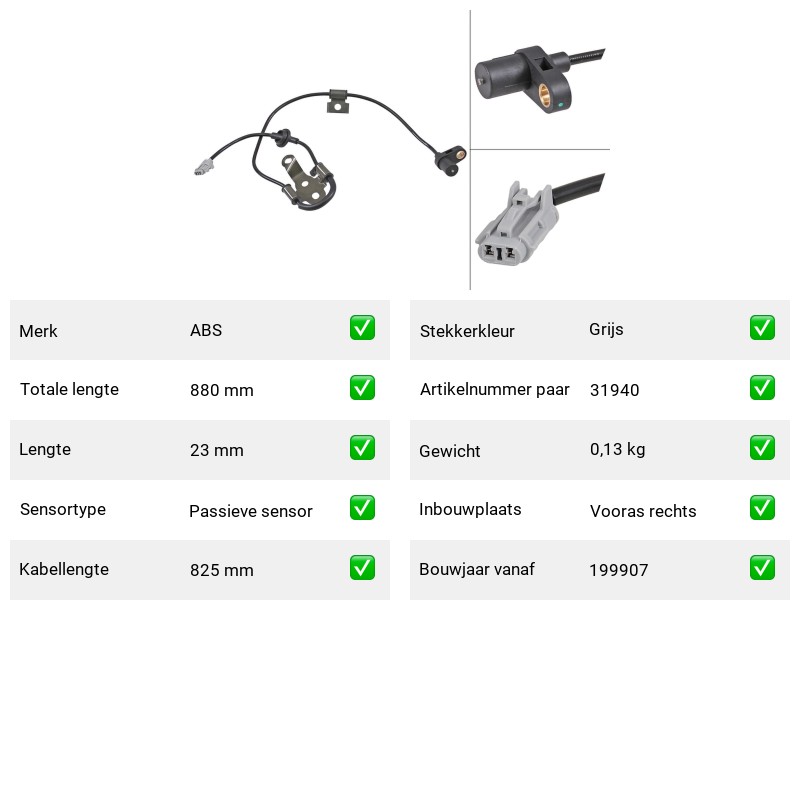 Merk ABS ☑
Totale lengte 880 mm ☑
Lengte 23 mm ☑
Sensortype Passieve sensor ☑
Kabellengte 825 mm ☑

Stekkerkleur Grijs ☑
Artikelnummer paar 31940 ☑
Gewicht 0,13 kg ☑
Inbouwplaats Vooras rechts ☑
Bouwjaar vanaf 199907 ☑